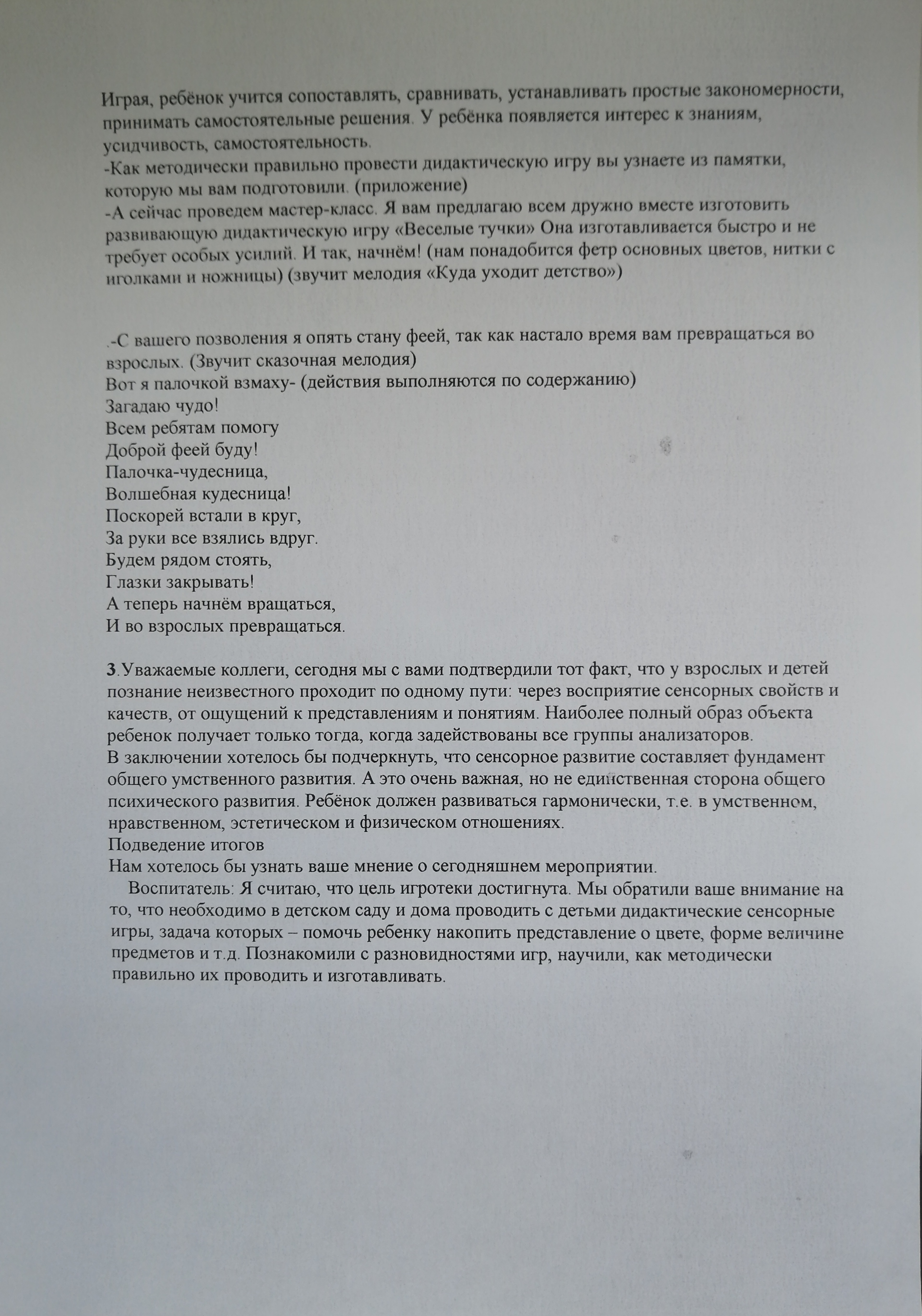 Играя, ребёнок учится сопоставлять, сравнивать, устанавливать простые закономерности, принимать самостоятельные решения. У ребёнка появляется интерес к знаниям, усидчивость, самостоятельность.
-Как методически правильно провести дидактическую игру вы узнаете из памятки, которую мы вам подготовили. (приложение)
-А сейчас проведем мастер-класс. Я вам предлагаю всем дружно вместе изготовить развивающую дидактическую игру «Веселые тучки» Она изготавливается быстро и не требует особых усилий. И так, начнём! (нам понадобится фетр основных цветов, нитки с иголками и ножницы) (звучит мелодия «Куда уходит детство»)

.-С вашего позволения я опять стану феей, так как настало время вам превращаться во взрослых. (Звучит сказочная мелодия)
Вот я палочкой взмаху- (действия выполняются по содержанию)
Загадаю чудо!
Всем ребятам помогу
Доброй феей буду!
Палочка-чудесница,
Волшебная кудесница!
Поскорей встали в круг,
За руки все взялись вдруг.
Будем рядом стоять,
Глазки закрывать!
А теперь начнём вращаться,
И во взрослых превращаться.

3.Уважаемые коллеги, сегодня мы с вами подтвердили тот факт, что у взрослых и детей познание неизвестного проходит по одному пути: через восприятие сенсорных свойств и качеств, от ощущений к представлениям и понятиям. Наиболее полный образ объекта ребенок получает только тогда, когда задействованы все группы анализаторов.
В заключении хотелось бы подчеркнуть, что сенсорное развитие составляет фундамент общего умственного развития. А это очень важная, но не единственная сторона общего психического развития. Ребёнок должен развиваться гармонически, т.е. в умственном, нравственном, эстетическом и физическом отношениях.
Подведение итогов
Нам хотелось бы узнать ваше мнение о сегодняшнем мероприятии.
Воспитатель: Я считаю, что цель игротеки достигнута. Мы обратили ваше внимание на то, что необходимо в детском саду и дома проводить с детьми дидактические сенсорные игры, задача которых – помочь ребенку накопить представление о цвете, форме величине предметов и т.д. Познакомили с разновидностями игр, научили, как методически правильно их проводить и изготавливать.